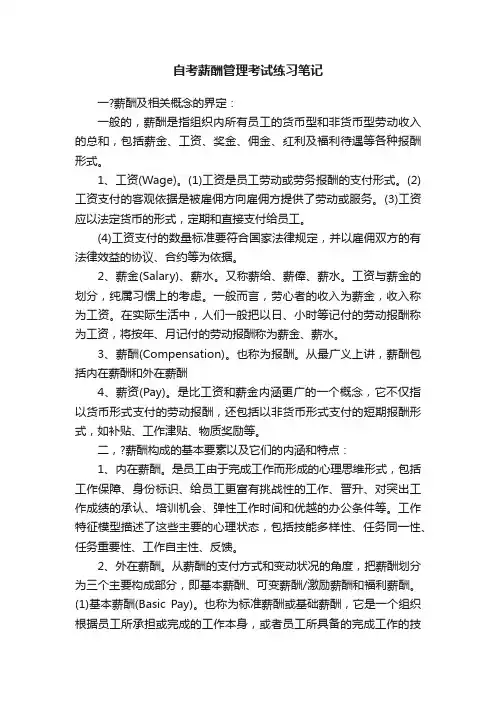 自考薪酬管理考试练习笔记

一?薪酬及相关概念的界定：

一般的，薪酬是指组织内所有员工的货币型和非货币型劳动收入的总和，包括薪金、工资、奖金、佣金、红利及福利待遇等各种报酬形式。

1、工资(Wage)。(1)工资是员工劳动或劳务报酬的支付形式。(2)工资支付的客观依据是被雇佣方向雇佣方提供了劳动或服务。(3)工资应以法定货币的形式，定期和直接支付给员工。

(4)工资支付的数量标准要符合国家法律规定，并以雇佣双方的有法律效益的协议、合约等为依据。

2、薪金(Salary)、薪水。又称薪给、薪俸、薪水。工资与薪金的划分，纯属习惯上的考虑。一般而言，劳心者的收入为薪金，收入称为工资。在实际生活中，人们一般把以日、小时等记付的劳动报酬称为工资，将按年、月记付的劳动报酬称为薪金、薪水。

3、薪酬(Compensation)。也称为报酬。从最广义上讲，薪酬包括内在薪酬和外在薪酬

4、薪资(Pay)。是比工资和薪金内涵更广的一个概念，它不仅指以货币形式支付的劳动报酬，还包括以非货币形式支付的短期报酬形式，如补贴、工作津贴、物质奖励等。

二，?薪酬构成的基本要素以及它们的内涵和特点：

1、内在薪酬。是员工由于完成工作而形成的心理思维形式，包括工作保障、身份标识、给员工更富有挑战性的工作、晋升、对突出工作成绩的承认、培训机会、弹性工作时间和优越的办公条件等。工作特征模型描述了这些主要的心理状态，包括技能多样性、任务同一性、任务重要性、工作自主性、反馈。

2、外在薪酬。从薪酬的支付方式和变动状况的角度，把薪酬划分为三个主要构成部分，即基本薪酬、可变薪酬/激励薪酬和福利薪酬。(1)基本薪酬(Basic Pay)。也称为标准薪酬或基础薪酬，它是一个组织根据员工所承担或完成的工作本身，或者员工所具备的完成工作的技